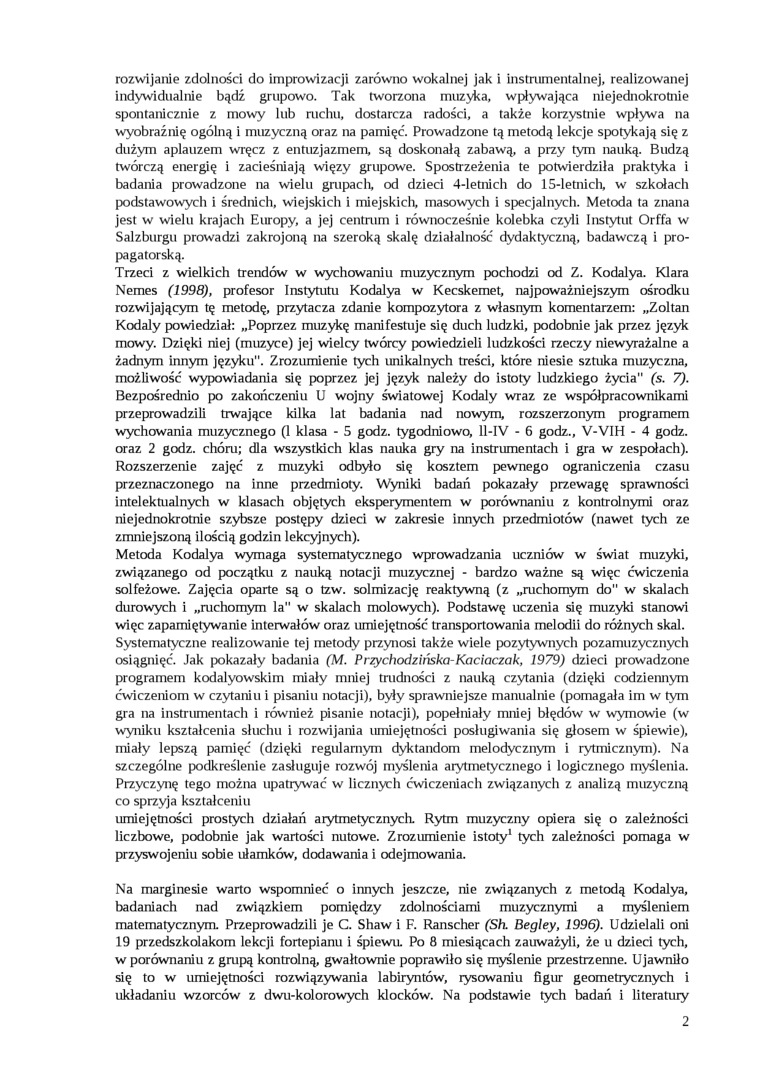 rozwijanie zdolności do improwizacji zarówno wokalnej jak i instrumentalnej, realizowanej indywidualnie bądź grupowo. Tak tworzona muzyka, wpływająca niejednokrotnie spontanicznie z mowy lub ruchu, dostarcza radości, a także korzystnie wpływa na wyobraźnię ogólną i muzyczną oraz na pamięć. Prowadzone tą metodą lekcje spotykają się z dużym aplauzem wręcz z entuzjazmem, są doskonałą zabawą, a przy tym nauką. Budzą twórczą energię i zacieśniają więzy grupowe. Spostrzeżenia te potwierdziła praktyka i badania prowadzone na wielu grupach, od dzieci 4-letnich do 15-letnich, w szkołach podstawowych i średnich, wiejskich i miejskich, masowych i specjalnych. Metoda ta znana jest w wielu krajach Europy, a jej centrum i równocześnie kolebka czyli Instytut Orffa w Salzburgu prowadzi zakrojoną na szeroką skalę działalność dydaktyczną, badawczą i propagatorską.
Trzeci z wielkich trendów w wychowaniu muzycznym pochodzi od Z. Kodalya. Klara Nemes (1998), profesor Instytutu Kodalya w Kecskemet, najpoważniejszym ośrodku rozwijającym tę metodę, przytacza zdanie kompozytora z własnym komentarzem: „Zoltan Kodaly powiedział: „Poprzez muzykę manifestuje się duch ludzki, podobnie jak przez język mowy. Dzięki niej (muzyce) jej wielcy twórcy powiedzieli ludzkości rzeczy niewyrażalne a żadnym innym języku". Zrozumienie tych unikalnych treści, które niesie sztuka muzyczna, możliwość wypowiadania się poprzez jej język należy do istoty ludzkiego życia" (s. 7).
Bezpośrednio po zakończeniu U wojny światowej Kodaly wraz ze współpracownikami przeprowadzili trwające kilka lat badania nad nowym, rozszerzonym programem wychowania muzycznego (l klasa - 5 godz. tygodniowo, ll-IV - 6 godz., V-VIH - 4 godz. oraz 2 godz. chóru; dla wszystkich klas nauka gry na instrumentach i gra w zespołach). Rozszerzenie zajęć z muzyki odbyło się kosztem pewnego ograniczenia czasu przeznaczonego na inne przedmioty. Wyniki badań pokazały przewagę sprawności intelektualnych w klasach objętych eksperymentem w porównaniu z kontrolnymi oraz niejednokrotnie szybsze postępy dzieci w zakresie innych przedmiotów (nawet tych ze zmniejszoną ilością godzin lekcyjnych).
Metoda Kodalya wymaga systematycznego wprowadzania uczniów w świat muzyki, związanego od początku z nauką notacji muzycznej - bardzo ważne są więc ćwiczenia solfeżowe. Zajęcia oparte są o tzw. solmizację reaktywną (z „ruchomym do" w skalach durowych i „ruchomym la" w skalach molowych). Podstawę uczenia się muzyki stanowi więc zapamiętywanie interwałów oraz umiejętność transportowania melodii do różnych skal.
Systematyczne realizowanie tej metody przynosi także wiele pozytywnych pozamuzycznych osiągnięć. Jak pokazały badania (M. Przychodzińska-Kaciaczak, 1979) dzieci prowadzone programem kodalyowskim miały mniej trudności z nauką czytania (dzięki codziennym ćwiczeniom w czytaniu i pisaniu notacji), były sprawniejsze manualnie (pomagała im w tym gra na instrumentach i również pisanie notacji), popełniały mniej błędów w wymowie (w wyniku kształcenia słuchu i rozwijania umiejętności posługiwania się głosem w śpiewie), miały lepszą pamięć (dzięki regularnym dyktandom melodycznym i rytmicznym). Na szczególne podkreślenie zasługuje rozwój myślenia arytmetycznego i logicznego myślenia. Przyczynę tego można upatrywać w licznych ćwiczeniach związanych z analizą muzyczną co sprzyja kształceniu
umiejętności prostych działań arytmetycznych. Rytm muzyczny opiera się o zależności liczbowe, podobnie jak wartości nutowe. Zrozumienie istoty$^1$ tych zależności pomaga w przyswojeniu sobie ułamków, dodawania i odejmowania.

Na marginesie warto wspomnieć o innych jeszcze, nie związanych z metodą Kodalya, badaniach nad związkiem pomiędzy zdolnościami muzycznymi a myśleniem matematycznym. Przeprowadzili je C. Shaw i F. Ranscher (Sh. Begley, 1996). Udzielali oni 19 przedszkolakom lekcji fortepianu i śpiewu. Po 8 miesiącach zauważyli, że u dzieci tych, w porównaniu z grupą kontrolną, gwałtownie poprawiło się myślenie przestrzenne. Ujawniło się to w umiejętności rozwiązywania labiryntów, rysowaniu figur geometrycznych i układaniu wzorców z dwu-kolorowych klocków. Na podstawie tych badań i literatury

2